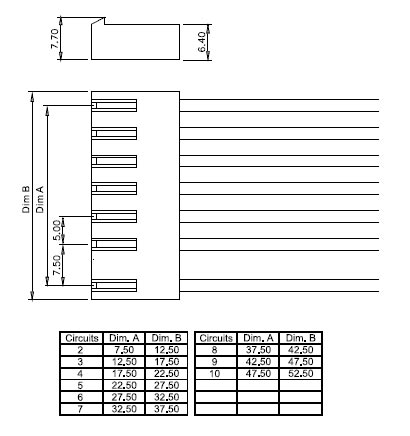 7.70
6.40
Dim B
Dim A
5.00
7.50

| Circuits | Dim. A | Dim. B |
|---|---|---|
| 2 | 7.50 | 12.50 |
| 3 | 12.50 | 17.50 |
| 4 | 17.50 | 22.50 |
| 5 | 22.50 | 27.50 |
| 6 | 27.50 | 32.50 |
| 7 | 32.50 | 37.50 |

| Circuits | Dim. A | Dim. B |
|---|---|---|
| 8 | 37.50 | 42.50 |
| 9 | 42.50 | 47.50 |
| 10 | 47.50 | 52.50 |
| | | |
| | | |
| | | |